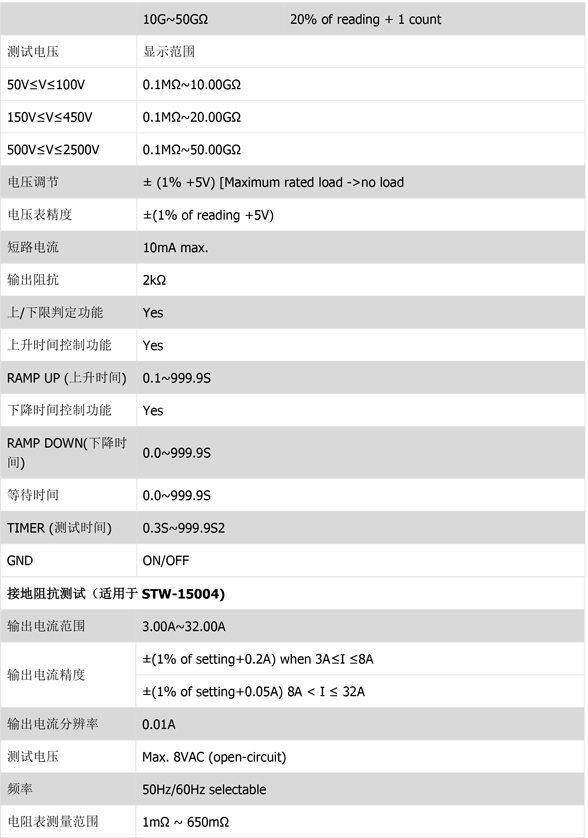 |  | 10G~50GΩ 20% of reading + 1 count |
|---|---|
| 测试电压 | 显示范围 |
| 50V≤V≤100V | 0.1MΩ~10.00GΩ |
| 150V≤V≤450V | 0.1MΩ~20.00GΩ |
| 500V≤V≤2500V | 0.1MΩ~50.00GΩ |
| 电压调节 | ± (1% +5V) [Maximum rated load ->no load |
| 电压表精度 | ±(1% of reading +5V) |
| 短路电流 | 10mA max. |
| 输出阻抗 | 2kΩ |
| 上/下限判定功能 | Yes |
| 上升时间控制功能 | Yes |
| RAMP UP (上升时间) | 0.1~999.9S |
| 下降时间控制功能 | Yes |
| RAMP DOWN(下降时间) | 0.0~999.9S |
| 等待时间 | 0.0~999.9S |
| TIMER (测试时间) | 0.3S~999.9S2 |
| GND | ON/OFF |
| 接地阻抗测试（适用于STW-15004) |  |
| 输出电流范围 | 3.00A~32.00A |
| 输出电流精度 | ±(1% of setting+0.2A) when 3A≤I ≤8A |
|  | ±(1% of setting+0.05A) 8A < I ≤ 32A |
| 输出电流分辨率 | 0.01A |
| 测试电压 | Max. 8VAC (open-circuit) |
| 频率 | 50Hz/60Hz selectable |
| 电阻表测量范围 | 1mΩ ~ 650mΩ |